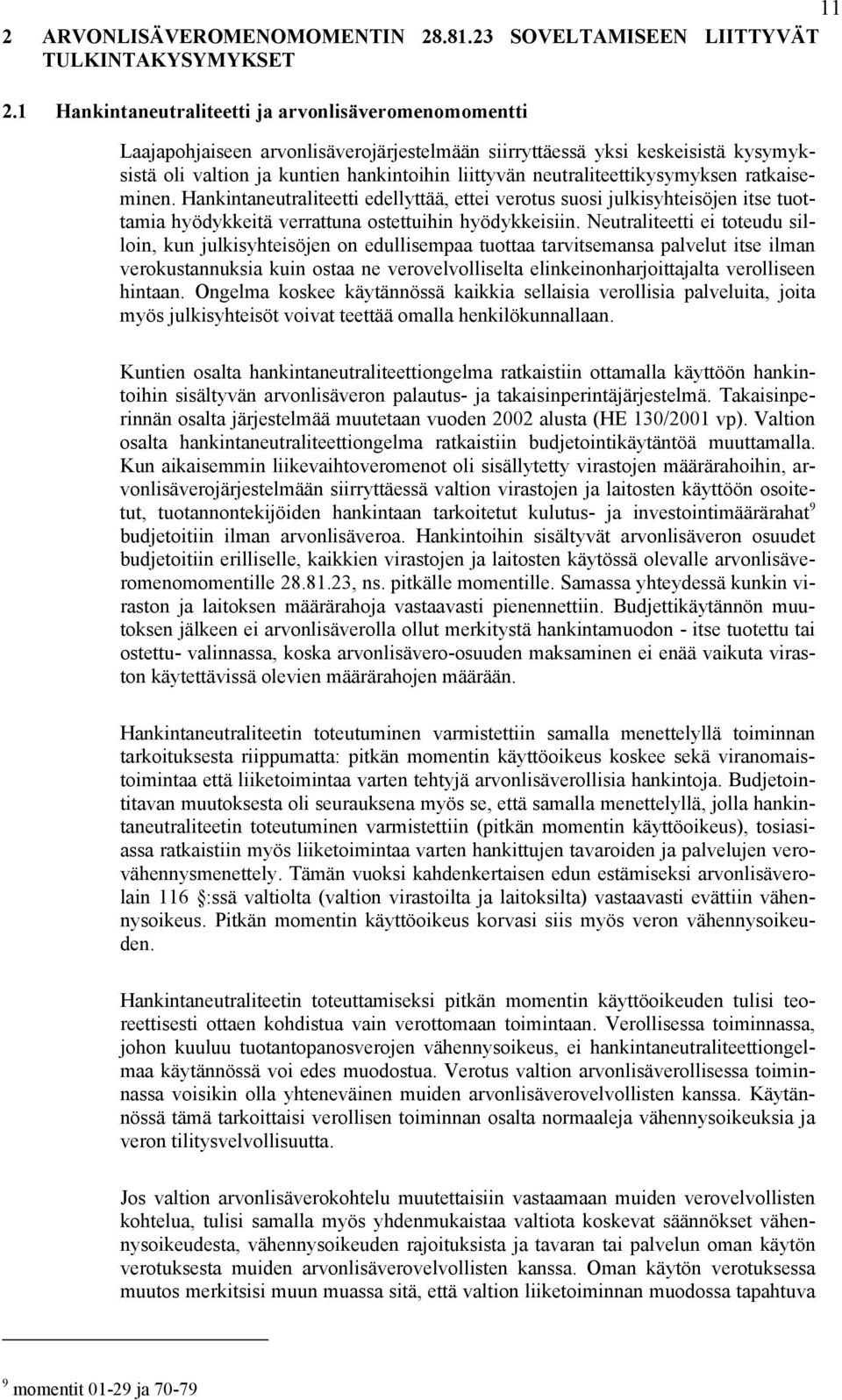 11

2 ARVONLISÄVEROMENOMOMENTIN 28.81.23 SOVELTAMISEEN LIITTYVÄT TULKINTAKYSYMYKSET

2.1 Hankintaneutraliteetti ja arvonlisäveromenomomentti

Laajapohjaiseen arvonlisäverojärjestelmään siirryttäessä yksi keskeisistä kysymyksistä oli valtion ja kuntien hankintoihin liittyvän neutraliteettikysymyksen ratkaiseminen. Hankintaneutraliteetti edellyttää, ettei verotus suosi julkisyhteisöjen itse tuottamia hyödykkeitä verrattuna ostettuihin hyödykkeisiin. Neutraliteetti ei toteudu silloin, kun julkisyhteisöjen on edullisempaa tuottaa tarvitsemansa palvelut itse ilman verokustannuksia kuin ostaa ne verovelvolliselta elinkeinonharjoittajalta verolliseen hintaan. Ongelma koskee käytännössä kaikkia sellaisia verollisia palveluita, joita myös julkisyhteisöt voivat teettää omalla henkilökunnallaan.

Kuntien osalta hankintaneutraliteettiongelma ratkaistiin ottamalla käyttöön hankintoihin sisältyvän arvonlisäveron palautus- ja takaisinperintäjärjestelmä. Takaisinperinnän osalta järjestelmää muutetaan vuoden 2002 alusta (HE 130/2001 vp). Valtion osalta hankintaneutraliteettiongelma ratkaistiin budjetointikäytäntöä muuttamalla. Kun aikaisemmin liikevaihtoveromenot oli sisällytetty virastojen määrärahoihin, arvonlisäverojärjestelmään siirryttäessä valtion virastojen ja laitosten käyttöön osoitetut, tuotannontekijöiden hankintaan tarkoitetut kulutus- ja investointimäärärahat$^9$ budjetoitiin ilman arvonlisäveroa. Hankintoihin sisältyvät arvonlisäveron osuudet budjetoitiin erilliselle, kaikkien virastojen ja laitosten käytössä olevalle arvonlisäveromenomomentille 28.81.23, ns. pitkälle momentille. Samassa yhteydessä kunkin viraston ja laitoksen määrärahoja vastaavasti pienennettiin. Budjettikäytännön muutoksen jälkeen ei arvonlisäverolla ollut merkitystä hankintamuodon - itse tuotettu tai ostettu- valinnassa, koska arvonlisävero-osuuden maksaminen ei enää vaikuta viraston käytettävissä olevien määrärahojen määrään.

Hankintaneutraliteetin toteutuminen varmistettiin samalla menettelyllä toiminnan tarkoituksesta riippumatta: pitkän momentin käyttöoikeus koskee sekä viranomaistoimintaa että liiketoimintaa varten tehtyjä arvonlisäverollisia hankintoja. Budjetointitavan muutoksesta oli seurauksena myös se, että samalla menettelyllä, jolla hankintaneutraliteetin toteutuminen varmistettiin (pitkän momentin käyttöoikeus), tosiasiassa ratkaistiin myös liiketoimintaa varten hankittujen tavaroiden ja palvelujen verovähennysmenettely. Tämän vuoksi kahdenkertaisen edun estämiseksi arvonlisäverolain 116 §:ssä valtiolta (valtion virastoilta ja laitoksilta) vastaavasti evättiin vähennysoikeus. Pitkän momentin käyttöoikeus korvasi siis myös veron vähennysoikeuden.

Hankintaneutraliteetin toteuttamiseksi pitkän momentin käyttöoikeuden tulisi teoreettisesti ottaen kohdistua vain verottomaan toimintaan. Verollisessa toiminnassa, johon kuuluu tuotantopanosverojen vähennysoikeus, ei hankintaneutraliteettiongelmaa käytännössä voi edes muodostua. Verotus valtion arvonlisäverollisessa toiminnassa voisikin olla yhteneväinen muiden arvonlisäverovelvollisten kanssa. Käytännössä tämä tarkoittaisi verollisen toiminnan osalta normaaleja vähennysoikeuksia ja veron tilitysvelvollisuutta.

Jos valtion arvonlisäverokohtelu muutettaisiin vastaamaan muiden verovelvollisten kohtelua, tulisi samalla myös yhdenmukaistaa valtiota koskevat säännökset vähennysoikeudesta, vähennysoikeuden rajoituksista ja tavaran tai palvelun oman käytön verotuksesta muiden arvonlisäverovelvollisten kanssa. Oman käytön verotuksessa muutos merkitsisi muun muassa sitä, että valtion liiketoiminnan muodossa tapahtuva

$^9$ momentit 01-29 ja 70-79